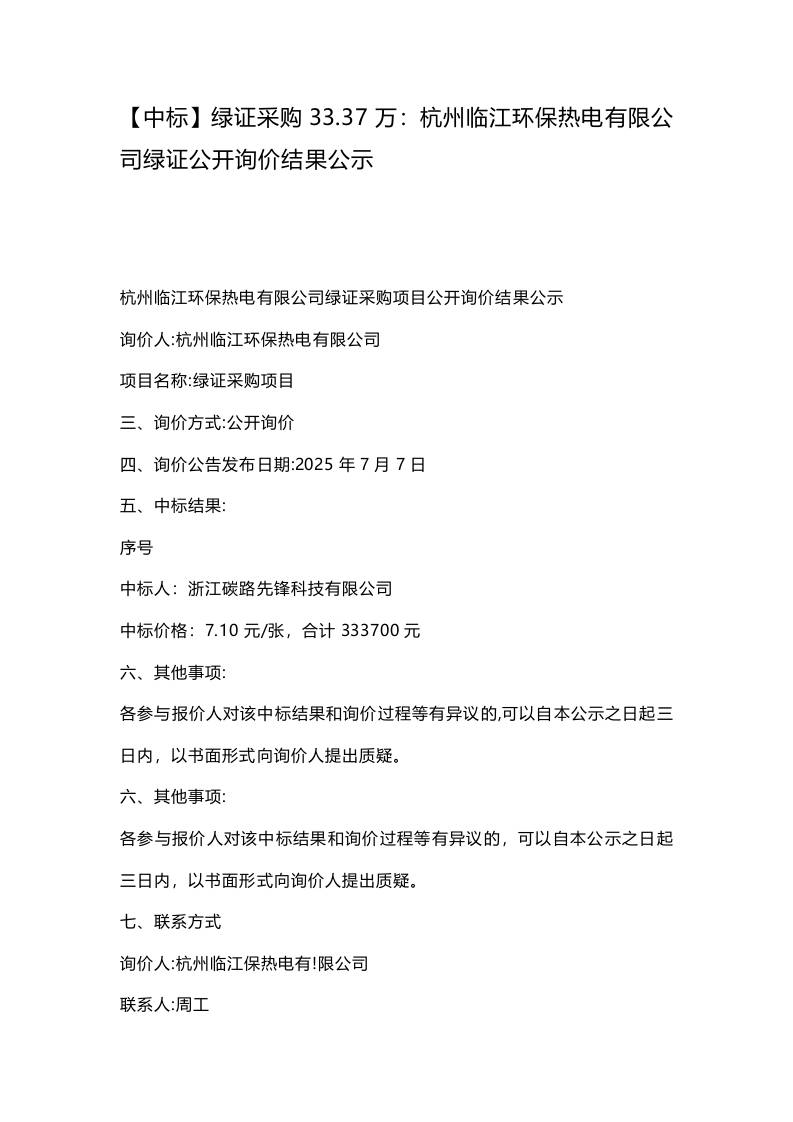 【中标】绿证采购 33.37 万：杭州临江环保热电有限公司绿证公开询价结果公示

杭州临江环保热电有限公司绿证采购项目公开询价结果公示

询价人:杭州临江环保热电有限公司

项目名称:绿证采购项目

三、询价方式:公开询价

四、询价公告发布日期:2025 年 7 月 7 日

五、中标结果:

序号

中标人：浙江碳路先锋科技有限公司

中标价格：7.10 元/张，合计 333700 元

六、其他事项:

各参与报价人对该中标结果和询价过程等有异议的,可以自本公示之日起三日内，以书面形式向询价人提出质疑。

六、其他事项:

各参与报价人对该中标结果和询价过程等有异议的，可以自本公示之日起三日内，以书面形式向询价人提出质疑。

七、联系方式

询价人:杭州临江保热电有!限公司

联系人:周工